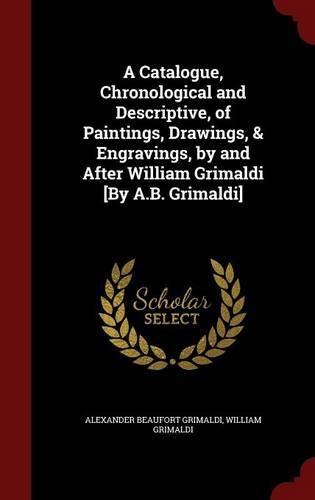 A Catalogue, Chronological and Descriptive, of Paintings, Drawings, & Engravings, by and After William Grimaldi [By A.B. Grimaldi]

Scholar
SELECT

ALEXANDER BEAUFORT GRIMALDI, WILLIAM GRIMALDI